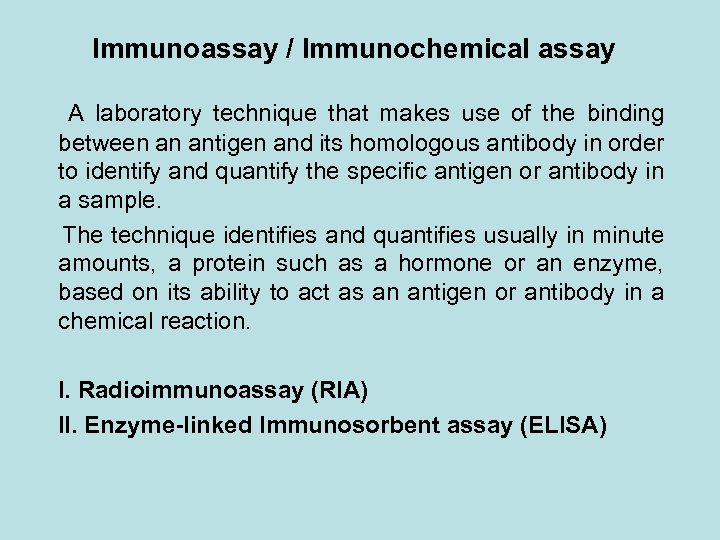 Immunoassay / Immunochemical assay

A laboratory technique that makes use of the binding between an antigen and its homologous antibody in order to identify and quantify the specific antigen or antibody in a sample.

The technique identifies and quantifies usually in minute amounts, a protein such as a hormone or an enzyme, based on its ability to act as an antigen or antibody in a chemical reaction.

I. Radioimmunoassay (RIA)
II. Enzyme-linked Immunosorbent assay (ELISA)